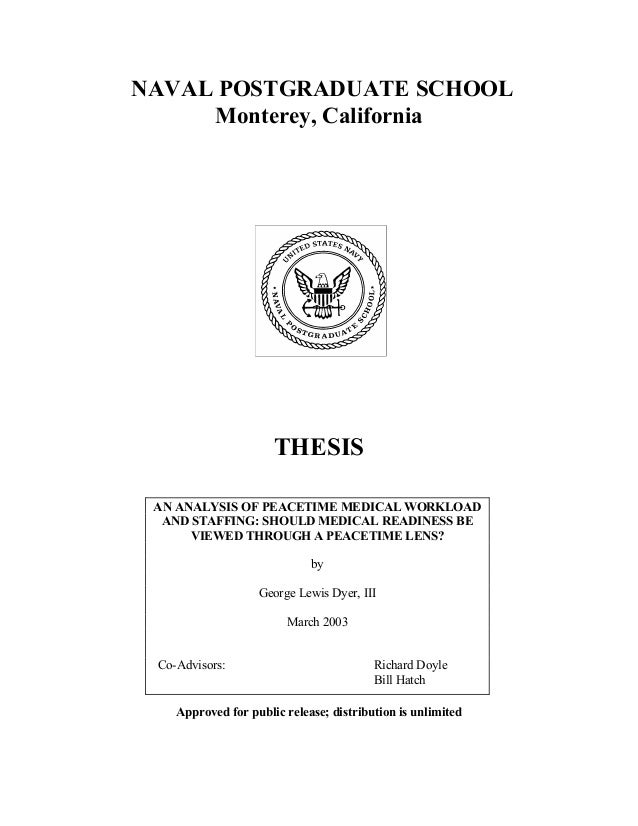 NAVAL POSTGRADUATE SCHOOL
Monterey, California

UNITED STATES NAVY
NAVAL POSTGRADUATE SCHOOL

THESIS

AN ANALYSIS OF PEACETIME MEDICAL WORKLOAD AND STAFFING: SHOULD MEDICAL READINESS BE VIEWED THROUGH A PEACETIME LENS?

by

George Lewis Dyer, III

March 2003

Co-Advisors: Richard Doyle
Bill Hatch

Approved for public release; distribution is unlimited